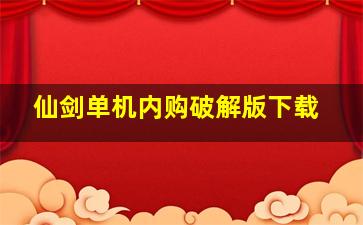 仙剑单机内购破解版下载